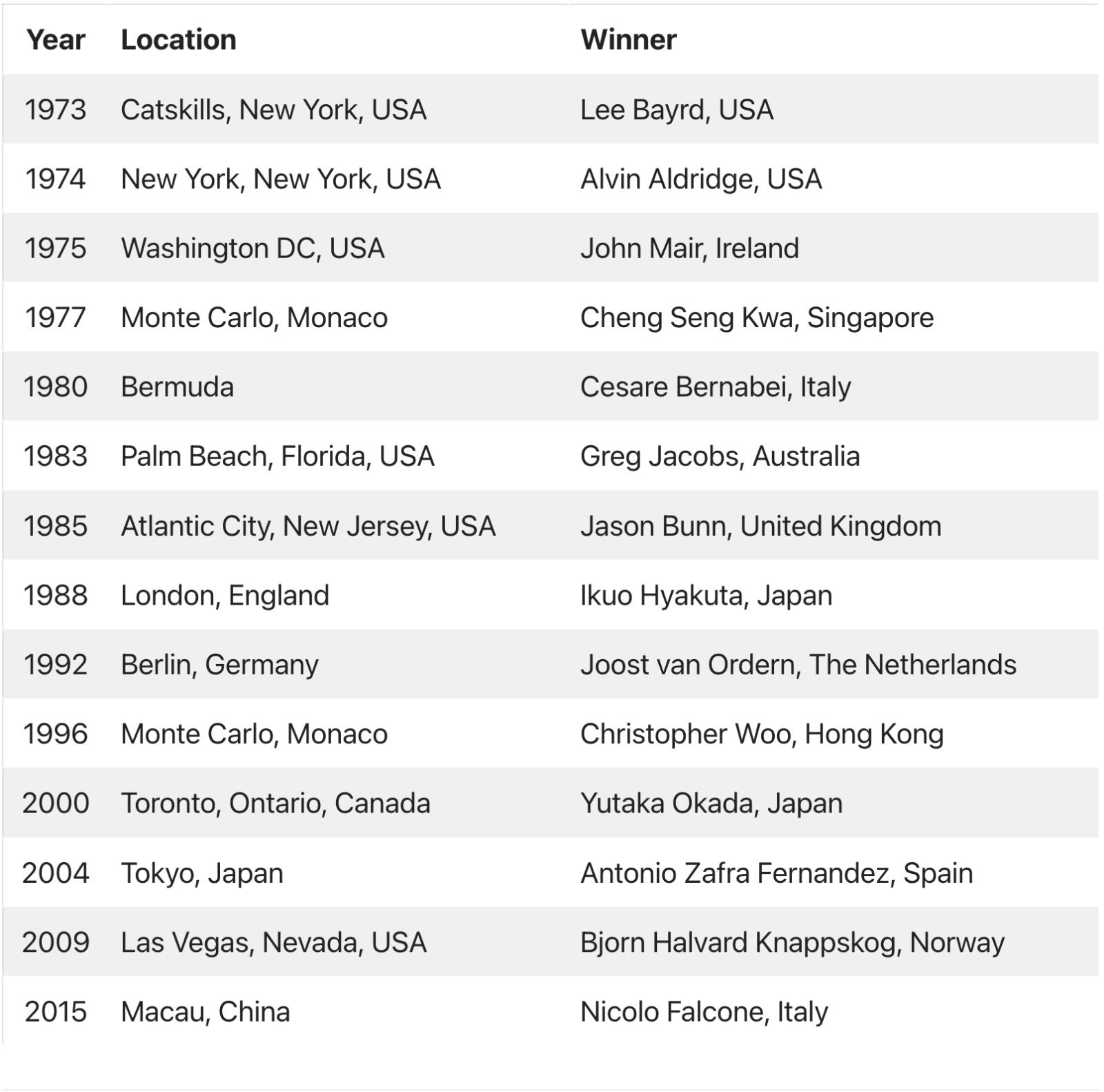 | Year | Location | Winner |
|---|---|---|
| 1973 | Catskills, New York, USA | Lee Bayrd, USA |
| 1974 | New York, New York, USA | Alvin Aldridge, USA |
| 1975 | Washington DC, USA | John Mair, Ireland |
| 1977 | Monte Carlo, Monaco | Cheng Seng Kwa, Singapore |
| 1980 | Bermuda | Cesare Bernabei, Italy |
| 1983 | Palm Beach, Florida, USA | Greg Jacobs, Australia |
| 1985 | Atlantic City, New Jersey, USA | Jason Bunn, United Kingdom |
| 1988 | London, England | Ikuo Hyakuta, Japan |
| 1992 | Berlin, Germany | Joost van Ordern, The Netherlands |
| 1996 | Monte Carlo, Monaco | Christopher Woo, Hong Kong |
| 2000 | Toronto, Ontario, Canada | Yutaka Okada, Japan |
| 2004 | Tokyo, Japan | Antonio Zafra Fernandez, Spain |
| 2009 | Las Vegas, Nevada, USA | Bjorn Halvard Knappskog, Norway |
| 2015 | Macau, China | Nicolo Falcone, Italy |